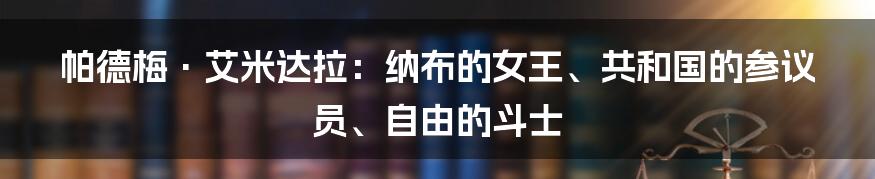 帕德梅 · 艾米达拉：纳布的女王、共和国的参议员、自由的斗士